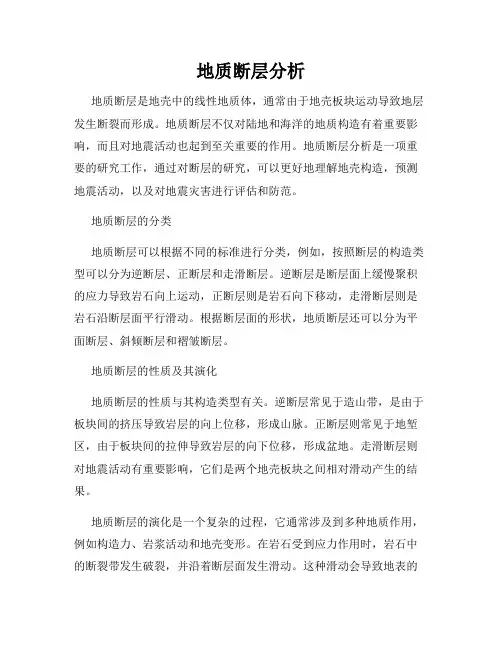 地质断层分析

地质断层是地壳中的线性地质体，通常由于地壳板块运动导致地层发生断裂而形成。地质断层不仅对陆地和海洋的地质构造有着重要影响，而且对地震活动也起到至关重要的作用。地质断层分析是一项重要的研究工作，通过对断层的研究，可以更好地理解地壳构造，预测地震活动，以及对地震灾害进行评估和防范。

地质断层的分类

地质断层可以根据不同的标准进行分类，例如，按照断层的构造类型可以分为逆断层、正断层和走滑断层。逆断层是断层面上缓慢聚积的应力导致岩石向上运动，正断层则是岩石向下移动，走滑断层则是岩石沿断层面平行滑动。根据断层面的形状，地质断层还可以分为平面断层、斜倾断层和褶皱断层。

地质断层的性质及其演化

地质断层的性质与其构造类型有关。逆断层常见于造山带，是由于板块间的挤压导致岩层的向上位移，形成山脉。正断层则常见于地堑区，由于板块间的拉伸导致岩层的向下位移，形成盆地。走滑断层则对地震活动有重要影响，它们是两个地壳板块之间相对滑动产生的结果。

地质断层的演化是一个复杂的过程，它通常涉及到多种地质作用，例如构造力、岩浆活动和地壳变形。在岩石受到应力作用时，岩石中的断裂带发生破裂，并沿着断层面发生滑动。这种滑动会导致地表的